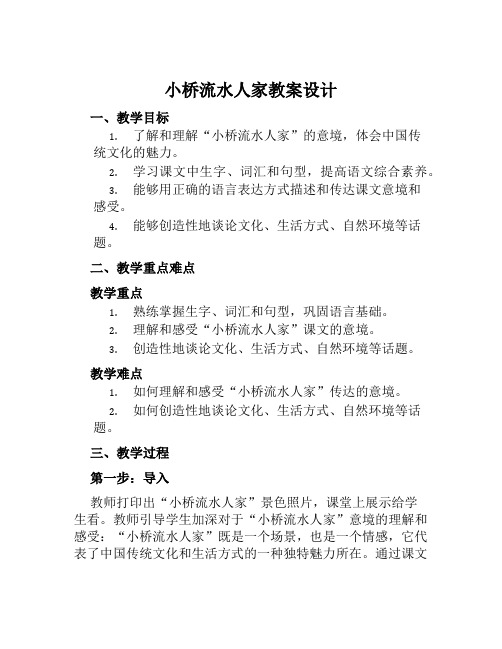 小桥流水人家教案设计

一、教学目标

1. 了解和理解“小桥流水人家”的意境，体会中国传统文化的魅力。

2. 学习课文中生字、词汇和句型，提高语文综合素养。

3. 能够用正确的语言表达方式描述和传达课文意境和感受。

4. 能够创造性地谈论文化、生活方式、自然环境等话题。

二、教学重点难点

教学重点

1. 熟练掌握生字、词汇和句型，巩固语言基础。

2. 理解和感受“小桥流水人家”课文的意境。

3. 创造性地谈论文化、生活方式、自然环境等话题。

教学难点

1. 如何理解和感受“小桥流水人家”传达的意境。

2. 如何创造性地谈论文化、生活方式、自然环境等话题。

三、教学过程

第一步：导入

教师打印出“小桥流水人家”景色照片，课堂上展示给学生看。教师引导学生加深对于“小桥流水人家”意境的理解和感受：“小桥流水人家”既是一个场景，也是一个情感，它代表了中国传统文化和生活方式的一种独特魅力所在。通过课文